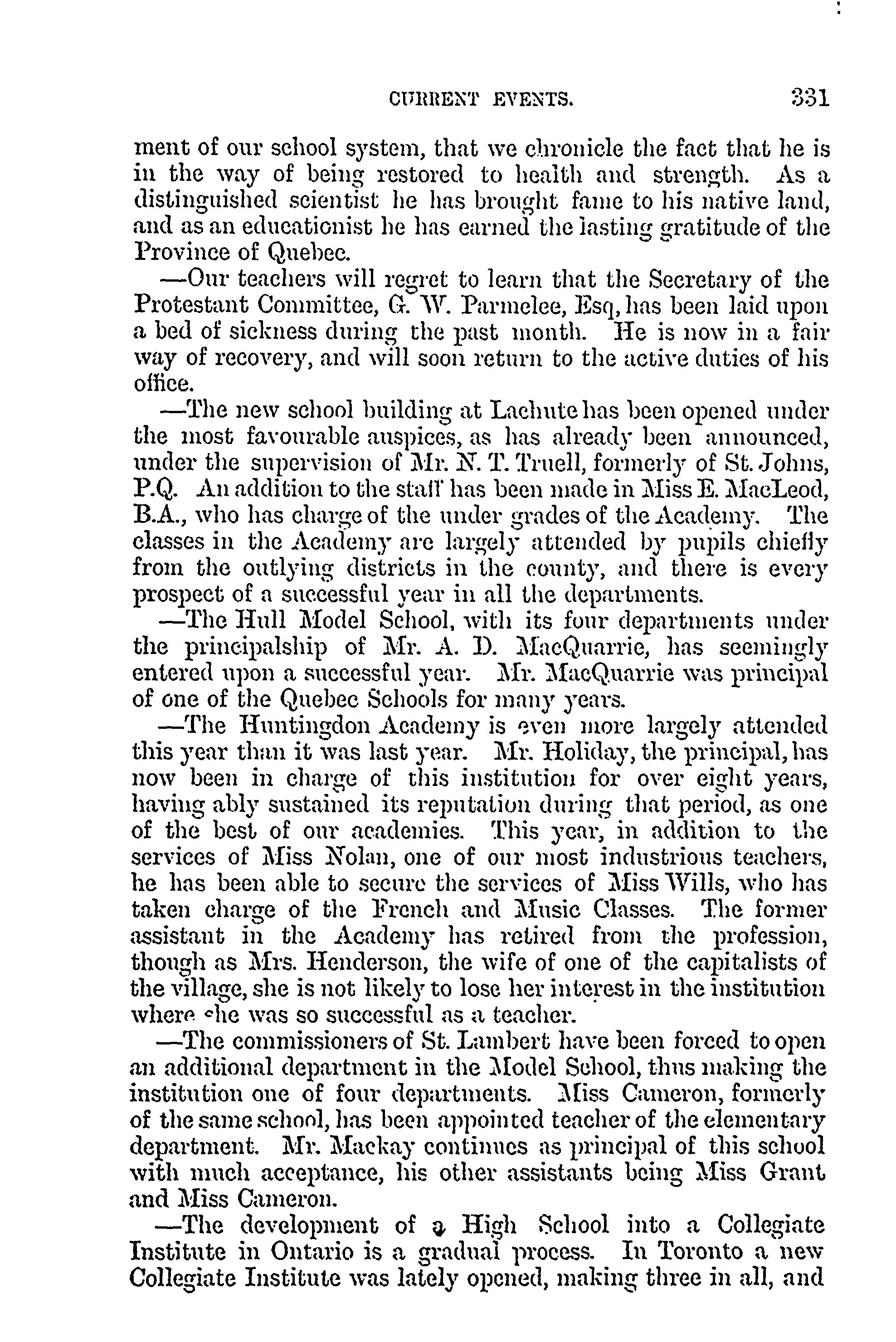 CURRENT EVENTS. 331

ment of our school system, that we chronicle the fact that he is in the way of being restored to health and strength. As a distinguished scientist he has brought fame to his native land, and as an educationist he has earned the lasting gratitude of the Province of Quebec.

—Our teachers will regret to learn that the Secretary of the Protestant Committee, G. W. Parmelee, Esq, has been laid upon a bed of sickness during the past month. He is now in a fair way of recovery, and will soon return to the active duties of his office.

—The new school building at Lachute has been opened under the most favourable auspices, as has already been announced, under the supervision of Mr. N. T. Truell, formerly of St. Johns, P.Q. An addition to the staff has been made in Miss E. MacLeod, B.A., who has charge of the under grades of the Academy. The classes in the Academy are largely attended by pupils chiefly from the outlying districts in the county, and there is every prospect of a successful year in all the departments.

—The Hull Model School, with its four departments under the principalship of Mr. A. D. MacQuarrie, has seemingly entered upon a successful year. Mr. MacQuarrie was principal of one of the Quebec Schools for many years.

—The Huntingdon Academy is even more largely attended this year than it was last year. Mr. Holiday, the principal, has now been in charge of this institution for over eight years, having ably sustained its reputation during that period, as one of the best of our academies. This year, in addition to the services of Miss Nolan, one of our most industrious teachers, he has been able to secure the services of Miss Wills, who has taken charge of the French and Music Classes. The former assistant in the Academy has retired from the profession, though as Mrs. Henderson, the wife of one of the capitalists of the village, she is not likely to lose her interest in the institution where she was so successful as a teacher.

—The commissioners of St. Lambert have been forced to open an additional department in the Model School, thus making the institution one of four departments. Miss Cameron, formerly of the same school, has been appointed teacher of the elementary department. Mr. Mackay continues as principal of this school with much acceptance, his other assistants being Miss Grant and Miss Cameron.

—The development of a High School into a Collegiate Institute in Ontario is a gradual process. In Toronto a new Collegiate Institute was lately opened, making three in all, and